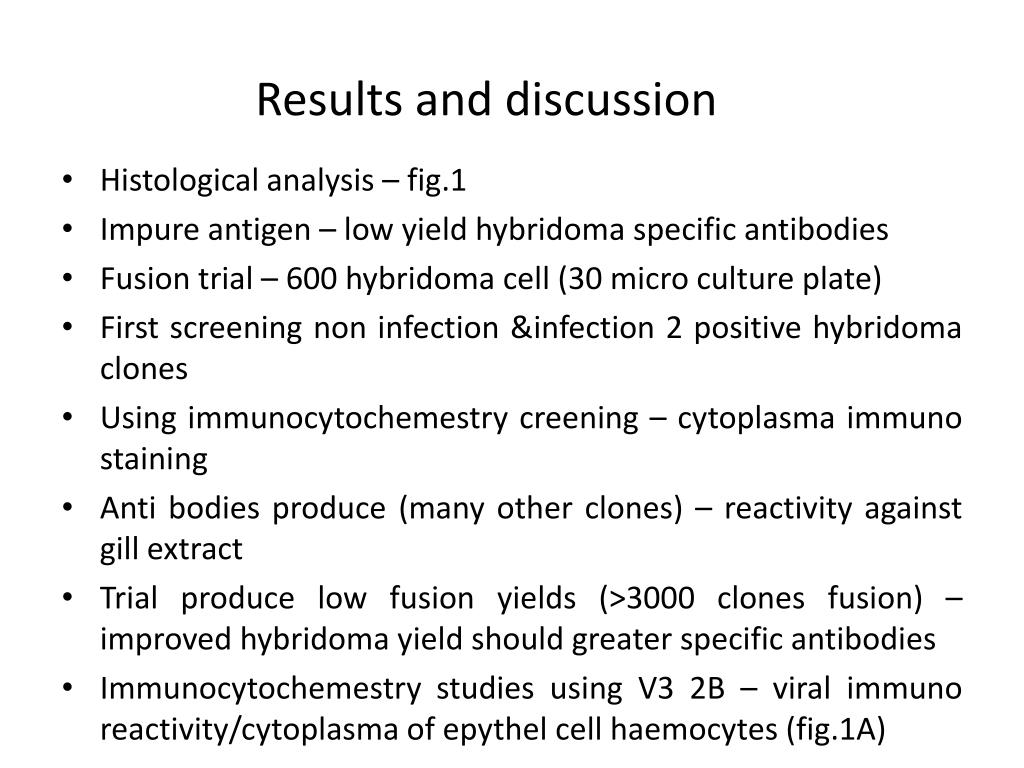 Results and discussion

• Histological analysis – fig.1
• Impure antigen – low yield hybridoma specific antibodies
• Fusion trial – 600 hybridoma cell (30 micro culture plate)
• First screening non infection &infection 2 positive hybridoma clones
• Using immunocytochemestry creening – cytoplasma immuno staining
• Anti bodies produce (many other clones) – reactivity against gill extract
• Trial produce low fusion yields (>3000 clones fusion) – improved hybridoma yield should greater specific antibodies
• Immunocytochemestry studies using V3 2B – viral immuno reactivity/cytoplasma of epythel cell haemocytes (fig.1A)